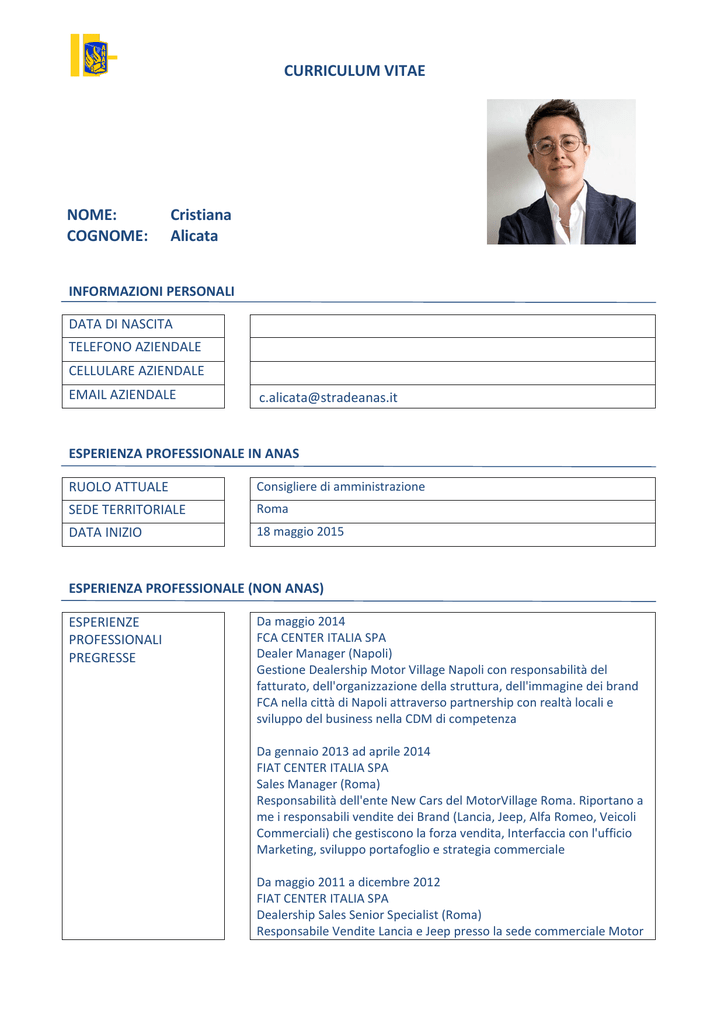 CURRICULUM VITAE

NOME: Cristiana
COGNOME: Alicata

INFORMAZIONI PERSONALI

| DATA DI NASCITA | |
|---|---|
| TELEFONO AZIENDALE | |
| CELLULARE AZIENDALE | |
| EMAIL AZIENDALE | c.alicata@stradeanas.it |

ESPERIENZA PROFESSIONALE IN ANAS

| RUOLO ATTUALE | Consigliere di amministrazione |
|---|---|
| SEDE TERRITORIALE | Roma |
| DATA INIZIO | 18 maggio 2015 |

ESPERIENZA PROFESSIONALE (NON ANAS)

ESPERIENZE PROFESSIONALI PREGRESSE

Da maggio 2014
FCA CENTER ITALIA SPA
Dealer Manager (Napoli)
Gestione Dealership Motor Village Napoli con responsabilità del fatturato, dell'organizzazione della struttura, dell'immagine dei brand FCA nella città di Napoli attraverso partnership con realtà locali e sviluppo del business nella CDM di competenza

Da gennaio 2013 ad aprile 2014
FIAT CENTER ITALIA SPA
Sales Manager (Roma)
Responsabilità dell'ente New Cars del MotorVillage Roma. Riportano a me i responsabili vendite dei Brand (Lancia, Jeep, Alfa Romeo, Veicoli Commerciali) che gestiscono la forza vendita, Interfaccia con l'ufficio Marketing, sviluppo portafoglio e strategia commerciale

Da maggio 2011 a dicembre 2012
FIAT CENTER ITALIA SPA
Dealership Sales Senior Specialist (Roma)
Responsabile Vendite Lancia e Jeep presso la sede commerciale Motor